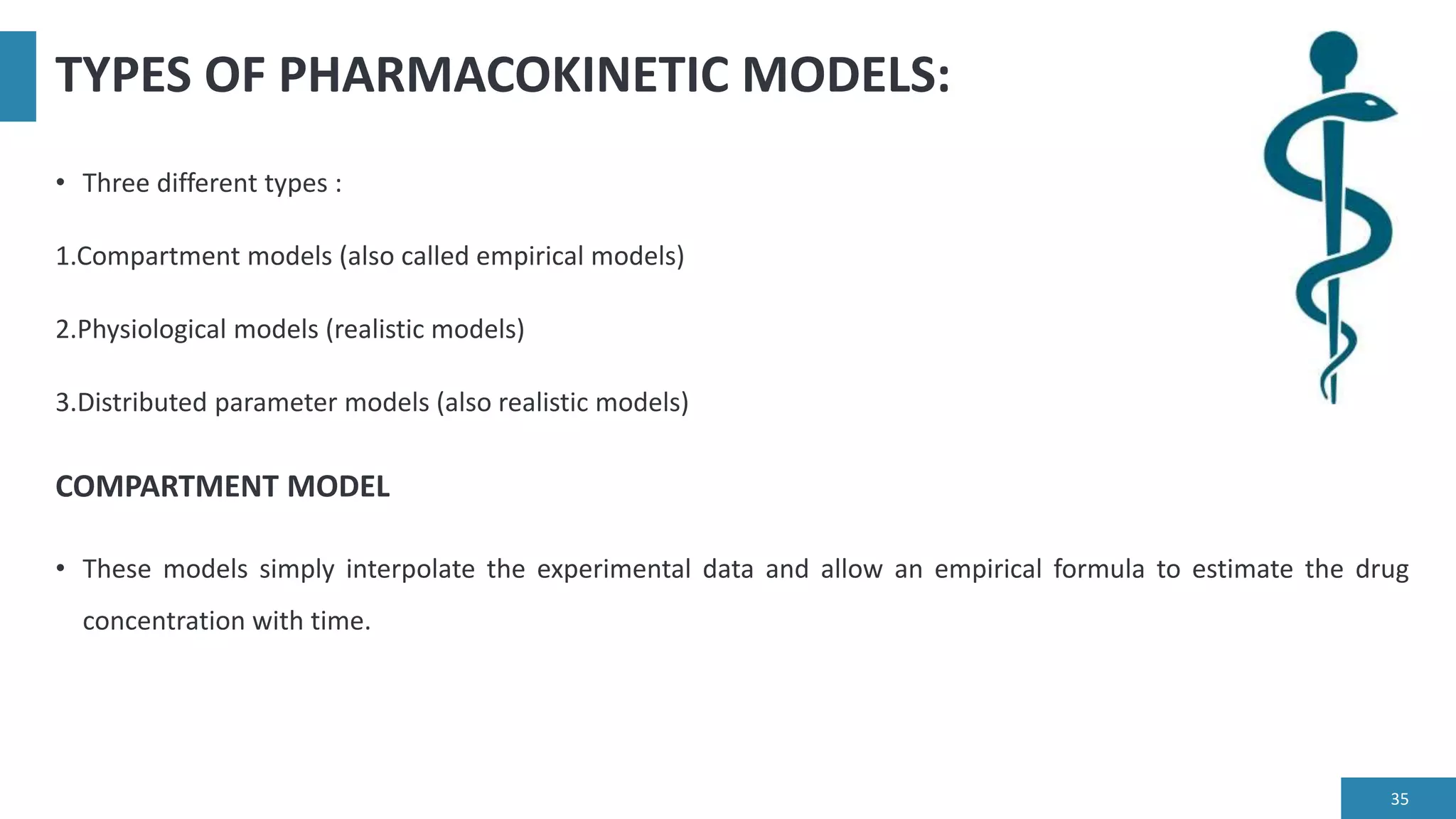 TYPES OF PHARMACOKINETIC MODELS:

• Three different types :

1.Compartment models (also called empirical models)

2.Physiological models (realistic models)

3.Distributed parameter models (also realistic models)

COMPARTMENT MODEL

• These models simply interpolate the experimental data and allow an empirical formula to estimate the drug concentration with time.

35